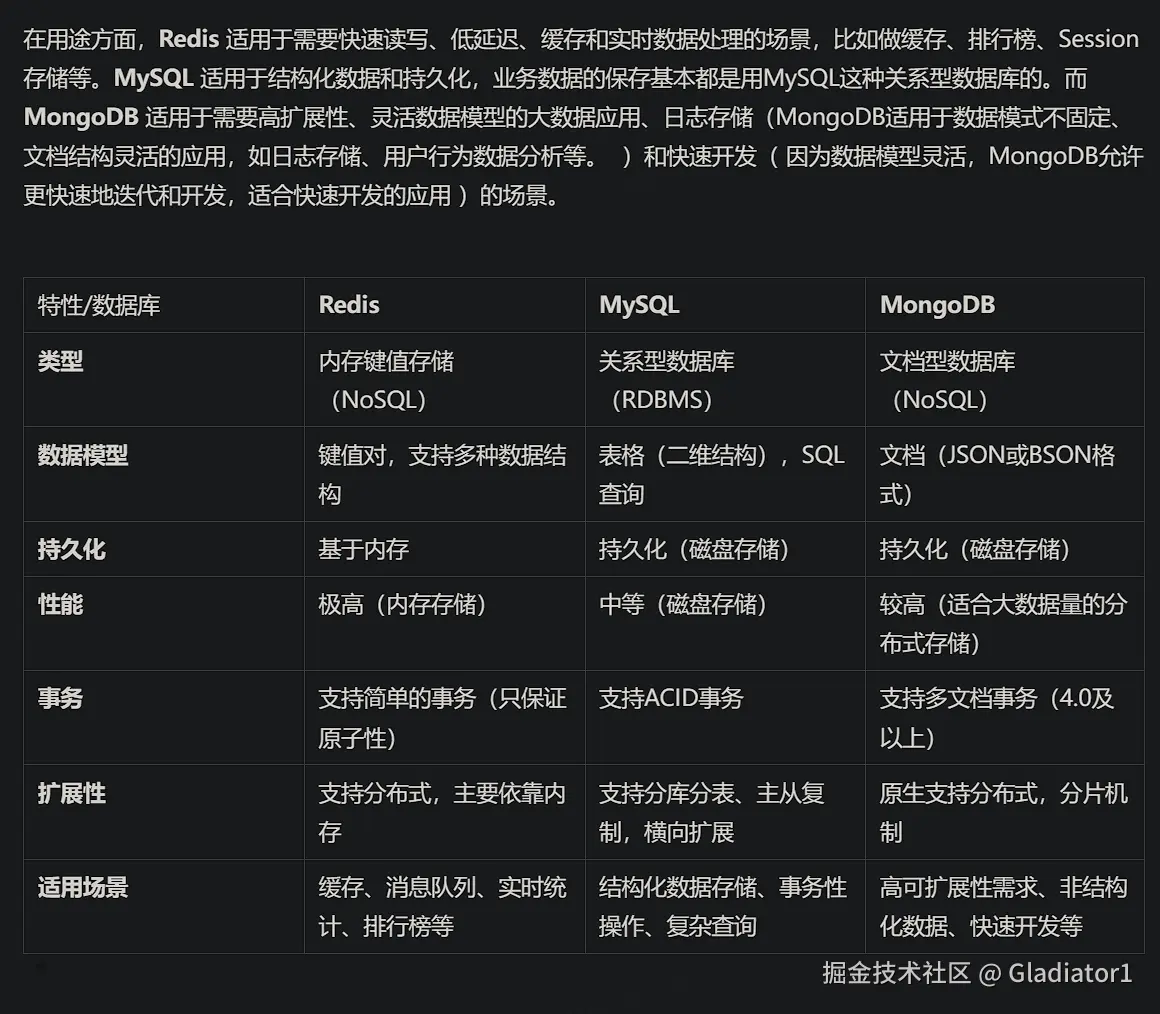 在用途方面，Redis 适用于需要快速读写、低延迟、缓存和实时数据处理的场景，比如做缓存、排行榜、Session存储等。MySQL 适用于结构化数据和持久化，业务数据的保存基本都是用MySQL这种关系型数据库的。而 MongoDB 适用于需要高扩展性、灵活数据模型的大数据应用、日志存储（MongoDB适用于数据模式不固定、文档结构灵活的应用，如日志存储、用户行为数据分析等。 ）和快速开发（ 因为数据模型灵活，MongoDB允许更快速地迭代和开发，适合快速开发的应用 ）的场景。

| 特性/数据库 | Redis | MySQL | MongoDB |
|---|---|---|---|
| 类型 | 内存键值存储（NoSQL） | 关系型数据库（RDBMS） | 文档型数据库（NoSQL） |
| 数据模型 | 键值对，支持多种数据结构 | 表格（二维结构），SQL查询 | 文档（JSON或BSON格式） |
| 持久化 | 基于内存 | 持久化（磁盘存储） | 持久化（磁盘存储） |
| 性能 | 极高（内存存储） | 中等（磁盘存储） | 较高（适合大数据量的分布式存储） |
| 事务 | 支持简单的事务（只保证原子性） | 支持ACID事务 | 支持多文档事务（4.0及以上） |
| 扩展性 | 支持分布式，主要依靠内存 | 支持分库分表、主从复制，横向扩展 | 原生支持分布式，分片机制 |
| 适用场景 | 缓存、消息队列、实时统计、排行榜等 | 结构化数据存储、事务性操作、复杂查询 | 高可扩展性需求、非结构化数据、快速开发等 |

掘金技术社区 @ Gladiator1